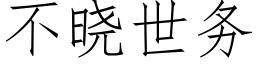 不晓世务